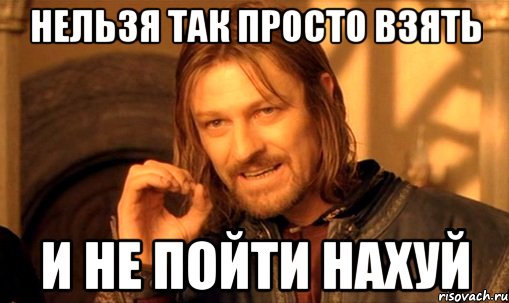 НЕЛЬЗЯ ТАК ПРОСТО ВЗЯТЬ

И НЕ ПОЙТИ НАХУЙ

risovach.ru